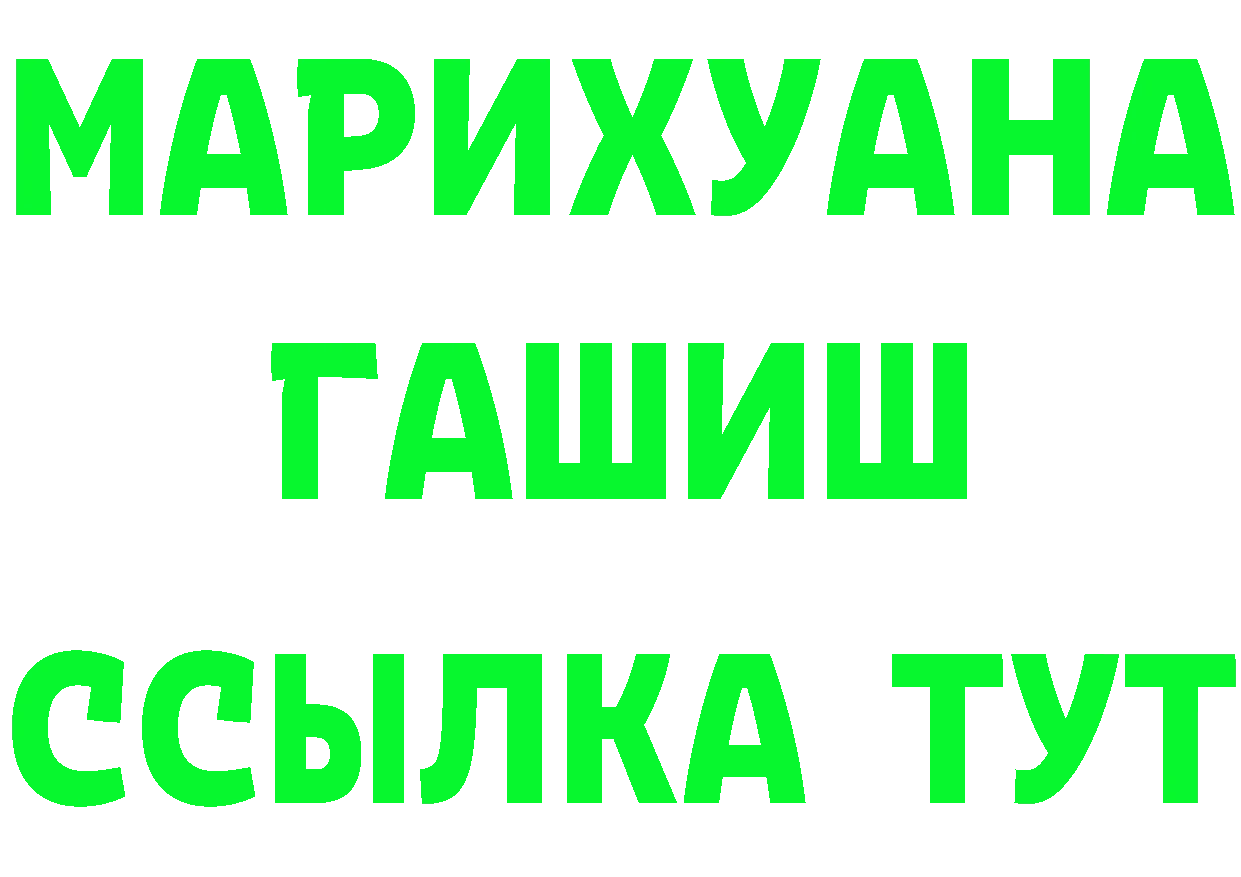 МАРИХУАНА
ГАШИШ
ССЫЛКА ТУТ